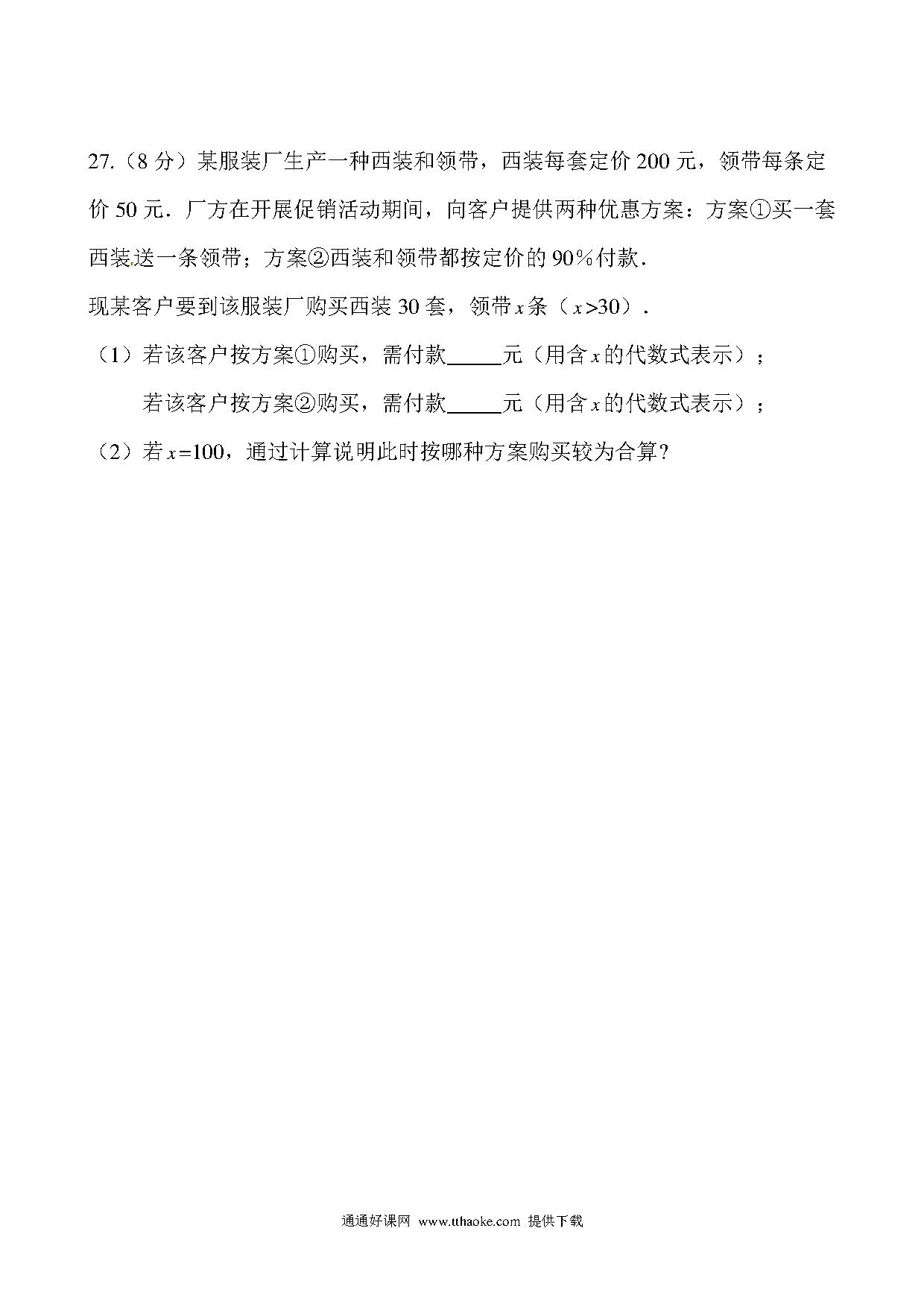 27.（8 分）某服装厂生产一种西装和领带，西装每套定价 200 元，领带每条定价 50 元．厂方在开展促销活动期间，向客户提供两种优惠方案：方案①买一套西装送一条领带；方案②西装和领带都按定价的 90%付款．

现某客户要到该服装厂购买西装 30 套，领带 $x$ 条（$x>30$）．

（1）若该客户按方案①购买，需付款______元（用含 $x$ 的代数式表示）；

若该客户按方案②购买，需付款______元（用含 $x$ 的代数式表示）；

（2）若 $x=100$，通过计算说明此时按哪种方案购买较为合算?

通通好课网 www.tthaoke.com 提供下载